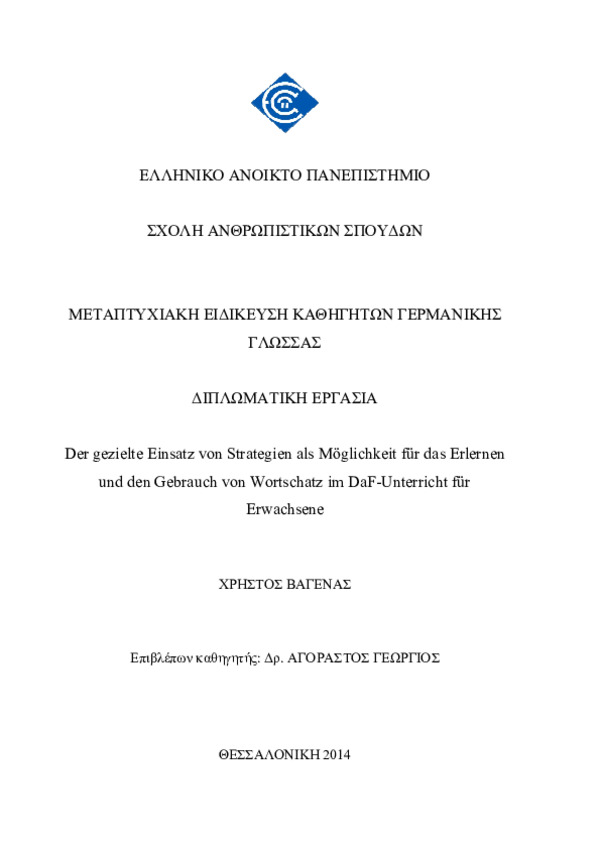 ΕΛΛΗΝΙΚΟ ΑΝΟΙΚΤΟ ΠΑΝΕΠΙΣΤΗΜΙΟ

ΣΧΟΛΗ ΑΝΘΡΩΠΙΣΤΙΚΩΝ ΣΠΟΥΔΩΝ

ΜΕΤΑΠΤΥΧΙΑΚΗ ΕΙΔΙΚΕΥΣΗ ΚΑΘΗΓΗΤΩΝ ΓΕΡΜΑΝΙΚΗΣ ΓΛΩΣΣΑΣ

ΔΙΠΛΩΜΑΤΙΚΗ ΕΡΓΑΣΙΑ

Der gezielte Einsatz von Strategien als Möglichkeit für das Erlernen und den Gebrauch von Wortschatz im DaF-Unterricht für Erwachsene

ΧΡΗΣΤΟΣ ΒΑΓΕΝΑΣ

Επιβλέπων καθηγητής: Δρ. ΑΓΟΡΑΣΤΟΣ ΓΕΩΡΓΙΟΣ

ΘΕΣΣΑΛΟΝΙΚΗ 2014